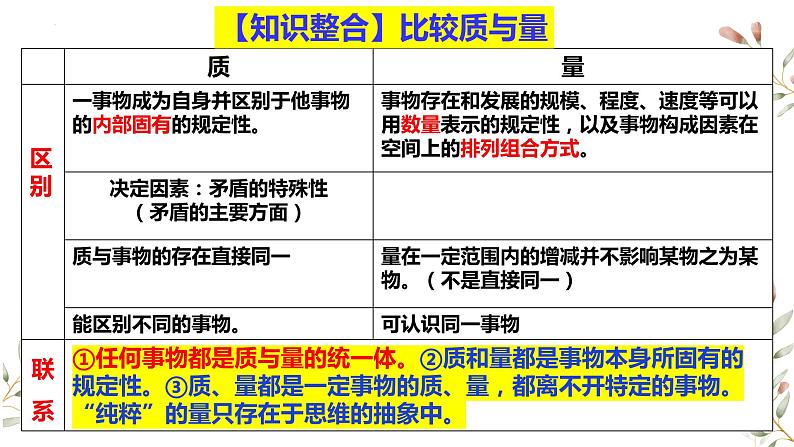 【知识整合】比较质与量

| | 质 | 量 |
|---|---|---|
| 区别 | 一事物成为自身并区别于他事物的内部固有的规定性。 | 事物存在和发展的规模、程度、速度等可以用数量表示的规定性，以及事物构成因素在空间上的排列组合方式。 |
| | 决定因素：矛盾的特殊性（矛盾的主要方面） | |
| | 质与事物的存在直接同一 | 量在一定范围内的增减并不影响某物之为某物。（不是直接同一） |
| | 能区别不同的事物。 | 可认识同一事物 |
| 联系 | ①任何事物都是质与量的统一体。②质和量都是事物本身所固有的规定性。③质、量都是一定事物的质、量，都离不开特定的事物。“纯粹”的量只存在于思维的抽象中。 | |